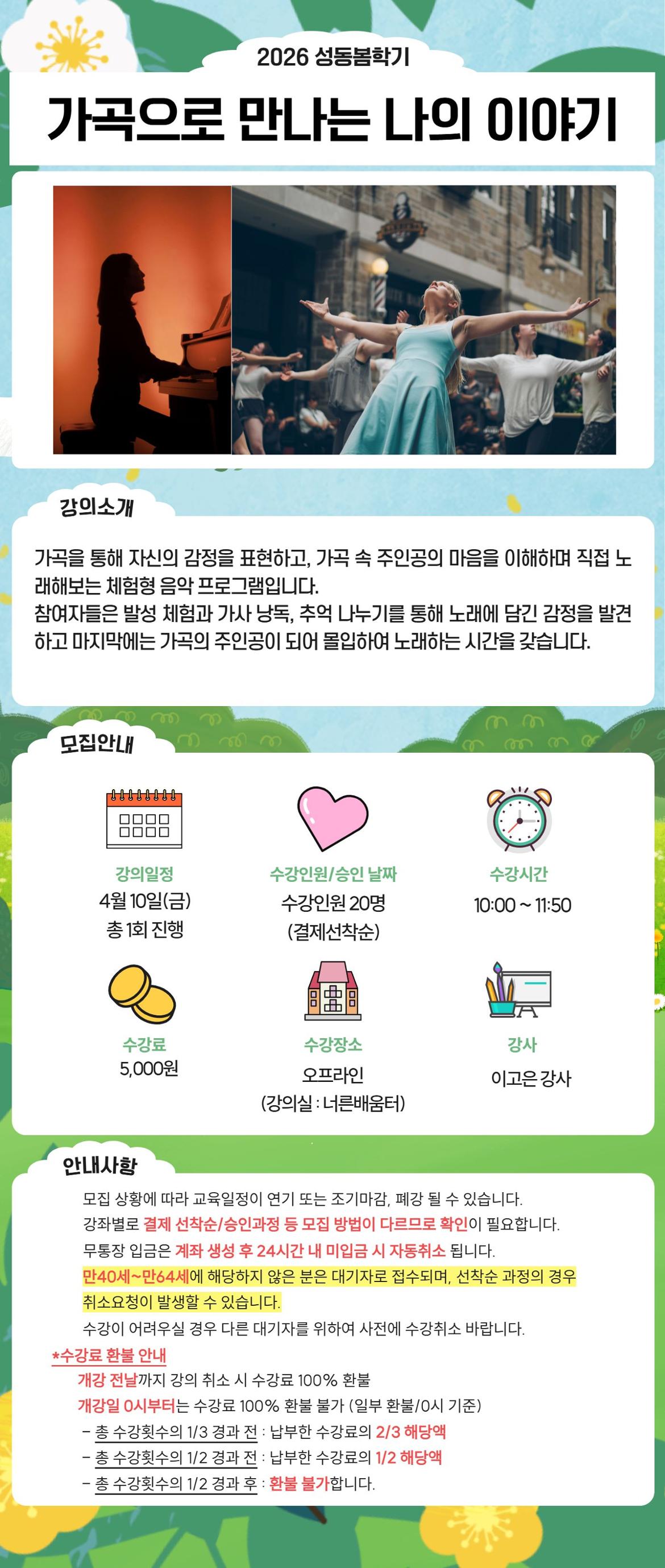 2026 성동봄학기

가곡으로 만나는 나의 이야기

강의소개

가곡을 통해 자신의 감정을 표현하고, 가곡 속 주인공의 마음을 이해하며 직접 노래해보는 체험형 음악 프로그램입니다.
참여자들은 발성 체험과 가사 낭독, 추억 나누기를 통해 노래에 담긴 감정을 발견하고 마지막에는 가곡의 주인공이 되어 몰입하여 노래하는 시간을 갖습니다.

모집안내

강의일정
4월 10일(금)
총 1회 진행

수강인원/승인 날짜
수강인원 20명
(결제선착순)

수강시간
10:00 ~ 11:50

수강료
5,000원

수강장소
오프라인
(강의실 : 너른배움터)

강사
이고은 강사

안내사항

모집 상황에 따라 교육일정이 연기 또는 조기마감, 폐강 될 수 있습니다.
강좌별로 결제 선착순/승인과정 등 모집 방법이 다르므로 확인이 필요합니다.
무통장 입금은 계좌 생성 후 24시간 내 미입금 시 자동취소 됩니다.
만40세~만64세에 해당하지 않은 분은 대기자로 접수되며, 선착순 과정의 경우 취소요청이 발생할 수 있습니다.
수강이 어려우실 경우 다른 대기자를 위하여 사전에 수강취소 바랍니다.
*수강료 환불 안내
개강 전날까지 강의 취소 시 수강료 100% 환불
개강일 0시부터는 수강료 100% 환불 불가 (일부 환불/0시 기준)
- 총 수강횟수의 1/3 경과 전 : 납부한 수강료의 2/3 해당액
- 총 수강횟수의 1/2 경과 전 : 납부한 수강료의 1/2 해당액
- 총 수강횟수의 1/2 경과 후 : 환불 불가합니다.